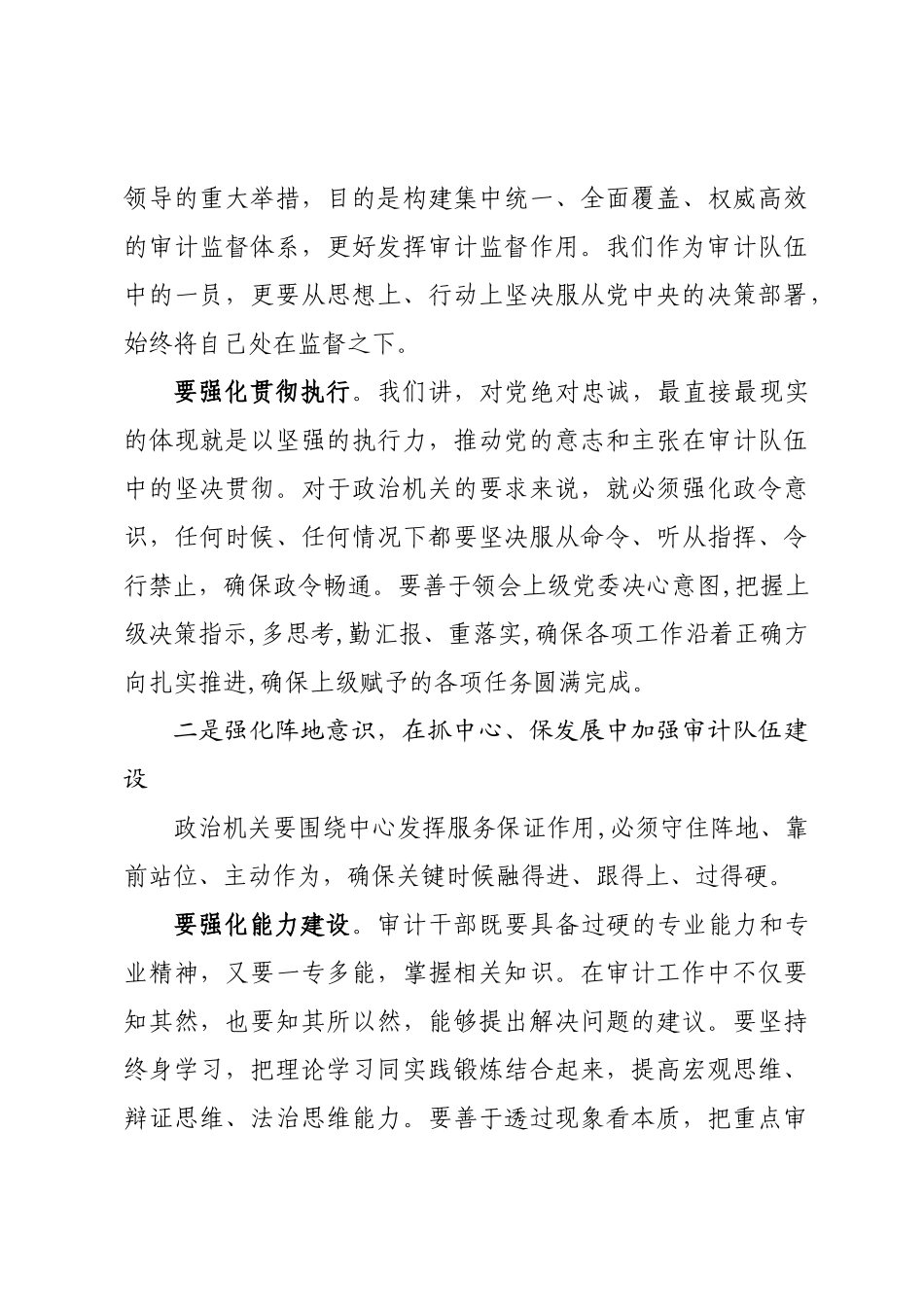 领导的重大举措，目的是构建集中统一、全面覆盖、权威高效的审计监督体系，更好发挥审计监督作用。我们作为审计队伍中的一员，更要从思想上、行动上坚决服从党中央的决策部署，始终将自己处在监督之下。

要强化贯彻执行。我们讲，对党绝对忠诚，最直接最现实的体现就是以坚强的执行力，推动党的意志和主张在审计队伍中的坚决贯彻。对于政治机关的要求来说，就必须强化政令意识，任何时候、任何情况下都要坚决服从命令、听从指挥、令行禁止，确保政令畅通。要善于领会上级党委决心意图，把握上级决策指示，多思考，勤汇报、重落实，确保各项工作沿着正确方向扎实推进，确保上级赋予的各项任务圆满完成。

二是强化阵地意识，在抓中心、保发展中加强审计队伍建设

政治机关要围绕中心发挥服务保证作用，必须守住阵地、靠前站位、主动作为，确保关键时候融得进、跟得上、过得硬。

要强化能力建设。审计干部既要具备过硬的专业能力和专业精神，又要一专多能，掌握相关知识。在审计工作中不仅要知其然，也要知其所以然，能够提出解决问题的建议。要坚持终身学习，把理论学习同实践锻炼结合起来，提高宏观思维、辩证思维、法治思维能力。要善于透过现象看本质，把重点审